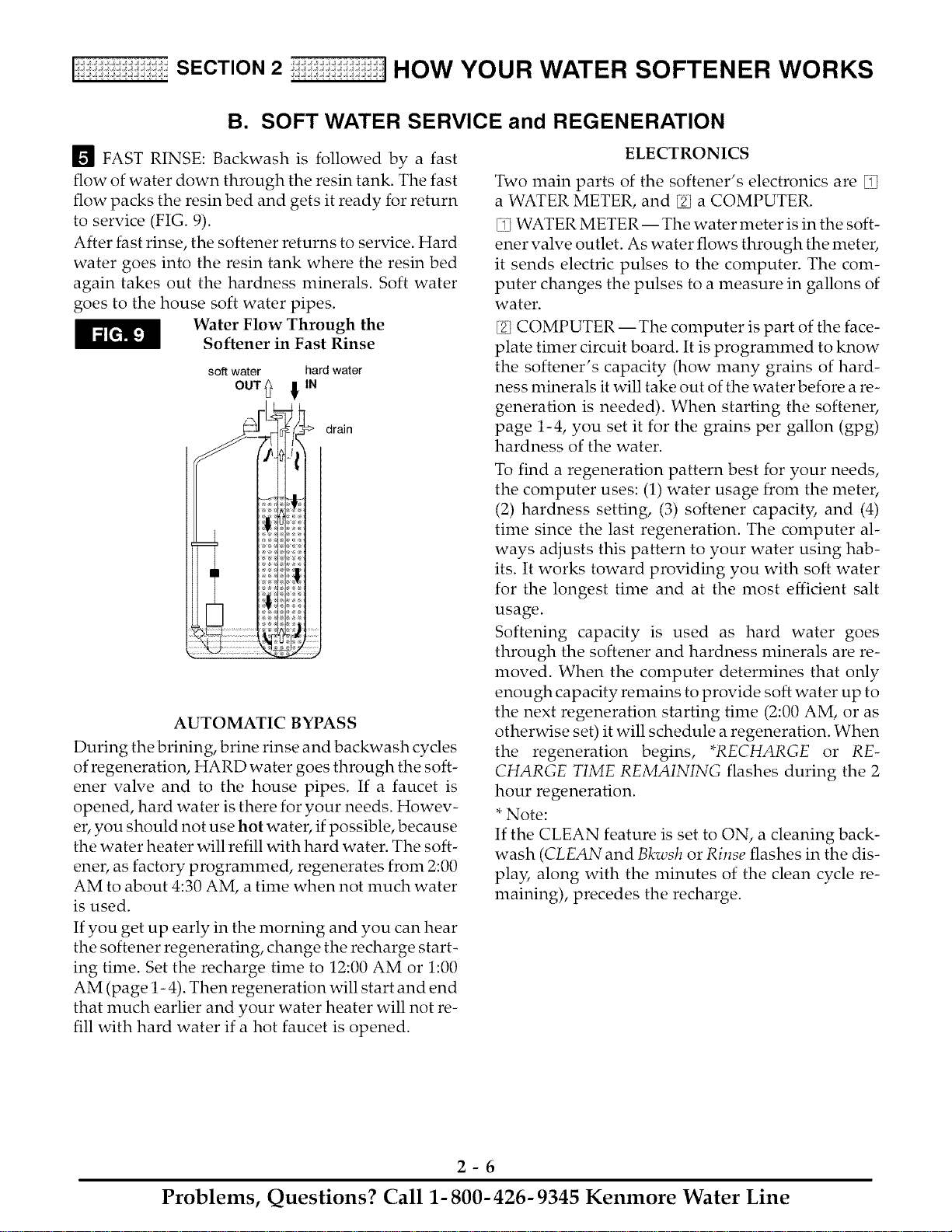 SECTION 2 HOW YOUR WATER SOFTENER WORKS

B. SOFT WATER SERVICE and REGENERATION

5 FAST RINSE: Backwash is followed by a fast flow of water down through the resin tank. The fast flow packs the resin bed and gets it ready for return to service (FIG. 9).

After fast rinse, the softener returns to service. Hard water goes into the resin tank where the resin bed again takes out the hardness minerals. Soft water goes to the house soft water pipes.

FIG. 9

Water Flow Through the Softener in Fast Rinse

soft water
OUT
hard water
IN
drain

AUTOMATIC BYPASS

During the brining, brine rinse and backwash cycles of regeneration, HARD water goes through the softener valve and to the house pipes. If a faucet is opened, hard water is there for your needs. However, you should not use hot water, if possible, because the water heater will refill with hard water. The softener, as factory programmed, regenerates from 2:00 AM to about 4:30 AM, a time when not much water is used.

If you get up early in the morning and you can hear the softener regenerating, change the recharge starting time. Set the recharge time to 12:00 AM or 1:00 AM (page 1-4). Then regeneration will start and end that much earlier and your water heater will not refill with hard water if a hot faucet is opened.

ELECTRONICS

Two main parts of the softener's electronics are 1 a WATER METER, and 2 a COMPUTER.

1 WATER METER — The water meter is in the softener valve outlet. As water flows through the meter, it sends electric pulses to the computer. The computer changes the pulses to a measure in gallons of water.

2 COMPUTER — The computer is part of the faceplate timer circuit board. It is programmed to know the softener's capacity (how many grains of hardness minerals it will take out of the water before a regeneration is needed). When starting the softener, page 1-4, you set it for the grains per gallon (gpg) hardness of the water.

To find a regeneration pattern best for your needs, the computer uses: (1) water usage from the meter, (2) hardness setting, (3) softener capacity, and (4) time since the last regeneration. The computer always adjusts this pattern to your water using habits. It works toward providing you with soft water for the longest time and at the most efficient salt usage.

Softening capacity is used as hard water goes through the softener and hardness minerals are removed. When the computer determines that only enough capacity remains to provide soft water up to the next regeneration starting time (2:00 AM, or as otherwise set) it will schedule a regeneration. When the regeneration begins, *RECHARGE or RECHARGE TIME REMAINING flashes during the 2 hour regeneration.

* Note:
If the CLEAN feature is set to ON, a cleaning backwash (CLEAN and Bkwsh or Rinse flashes in the display, along with the minutes of the clean cycle remaining), precedes the recharge.

2 - 6

Problems, Questions? Call 1-800-426-9345 Kenmore Water Line